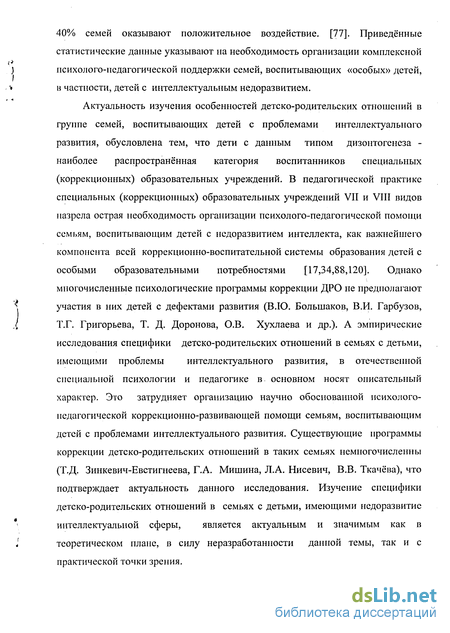 40% семей оказывают положительное воздействие. [77]. Приведённые статистические данные указывают на необходимость организации комплексной психолого-педагогической поддержки семей, воспитывающих «особых» детей, в частности, детей с интеллектуальным недоразвитием.

Актуальность изучения особенностей детско-родительских отношений в группе семей, воспитывающих детей с проблемами интеллектуального развития, обусловлена тем, что дети с данным типом дизонтогенеза - наиболее распространённая категория воспитанников специальных (коррекционных) образовательных учреждений. В педагогической практике специальных (коррекционных) образовательных учреждений VII и VIII видов назрела острая необходимость организации психолого-педагогической помощи семьям, воспитывающим детей с недоразвитием интеллекта, как важнейшего компонента всей коррекционно-воспитательной системы образования детей с особыми образовательными потребностями [17,34,88,120]. Однако многочисленные психологические программы коррекции ДРО не предполагают участия в них детей с дефектами развития (В.Ю. Большаков, В.И. Гарбузов, Т.Г. Григорьева, Т. Д. Доронова, О.В. Хухлаева и др.). А эмпирические исследования специфики детско-родительских отношений в семьях с детьми, имеющими проблемы интеллектуального развития, в отечественной специальной психологии и педагогике в основном носят описательный характер. Это затрудняет организацию научно обоснованной психолого-педагогической коррекционно-развивающей помощи семьям, воспитывающим детей с проблемами интеллектуального развития. Существующие программы коррекции детско-родительских отношений в таких семьях немногочисленны (Т.Д. Зинкевич-Евстигнеева, Г.А. Мишина, Л.А. Нисевич, В.В. Ткачёва), что подтверждает актуальность данного исследования. Изучение специфики детско-родительских отношений в семьях с детьми, имеющими недоразвитие интеллектуальной сферы, является актуальным и значимым как в теоретическом плане, в силу неразработанности данной темы, так и с практической точки зрения.

dsLib.net
библиотека диссертаций